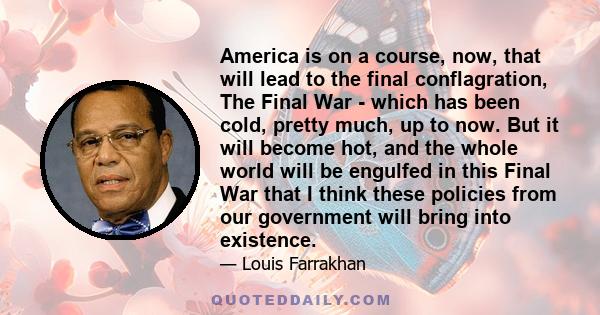 America is on a course, now, that will lead to the final conflagration, The Final War - which has been cold, pretty much, up to now. But it will become hot, and the whole world will be engulfed in this Final War that I think these policies from our government will bring into existence.

— Louis Farrakhan

QUOTEDDAILY.COM